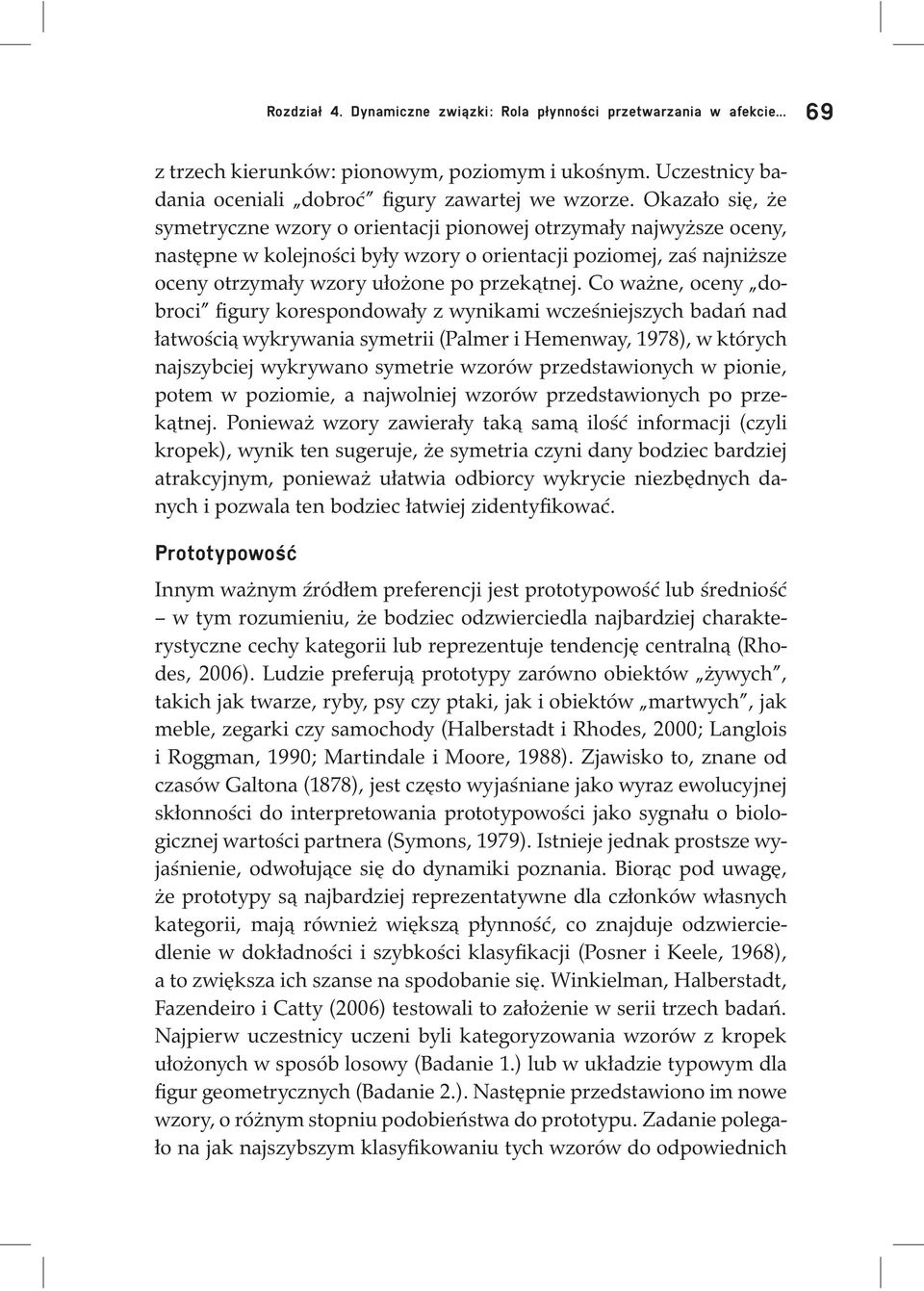 Rozdział 4. Dynamiczne związki: Rola płynności przetwarzania w afekcie... 69

z trzech kierunków: pionowym, poziomym i ukośnym. Uczestnicy badania oceniali „dobroć" figury zawartej we wzorze. Okazało się, że symetryczne wzory o orientacji pionowej otrzymały najwyższe oceny, następne w kolejności były wzory o orientacji poziomej, zaś najniższe oceny otrzymały wzory ułożone po przekątnej. Co ważne, oceny „dobroci" figury korespondowały z wynikami wcześniejszych badań nad łatwością wykrywania symetrii (Palmer i Hemenway, 1978), w których najszybciej wykrywano symetrie wzorów przedstawionych w pionie, potem w poziomie, a najwolniej wzorów przedstawionych po przekątnej. Ponieważ wzory zawierały taką samą ilość informacji (czyli kropek), wynik ten sugeruje, że symetria czyni dany bodziec bardziej atrakcyjnym, ponieważ ułatwia odbiorcy wykrycie niezbędnych danych i pozwala ten bodziec łatwiej zidentyfikować.

Prototypowość

Innym ważnym źródłem preferencji jest prototypowość lub średniość – w tym rozumieniu, że bodziec odzwierciedla najbardziej charakterystyczne cechy kategorii lub reprezentuje tendencję centralną (Rhodes, 2006). Ludzie preferują prototypy zarówno obiektów „żywych", takich jak twarze, ryby, psy czy ptaki, jak i obiektów „martwych", jak meble, zegarki czy samochody (Halberstadt i Rhodes, 2000; Langlois i Roggman, 1990; Martindale i Moore, 1988). Zjawisko to, znane od czasów Galtona (1878), jest często wyjaśniane jako wyraz ewolucyjnej skłonności do interpretowania prototypowości jako sygnału o biologicznej wartości partnera (Symons, 1979). Istnieje jednak prostsze wyjaśnienie, odwołujące się do dynamiki poznania. Biorąc pod uwagę, że prototypy są najbardziej reprezentatywne dla członków własnych kategorii, mają również większą płynność, co znajduje odzwierciedlenie w dokładności i szybkości klasyfikacji (Posner i Keele, 1968), a to zwiększa ich szanse na spodobanie się. Winkielman, Halberstadt, Fazendeiro i Catty (2006) testowali to założenie w serii trzech badań. Najpierw uczestnicy uczeni byli kategoryzowania wzorów z kropek ułożonych w sposób losowy (Badanie 1.) lub w układzie typowym dla figur geometrycznych (Badanie 2.). Następnie przedstawiono im nowe wzory, o różnym stopniu podobieństwa do prototypu. Zadanie polegało na jak najszybszym klasyfikowaniu tych wzorów do odpowiednich